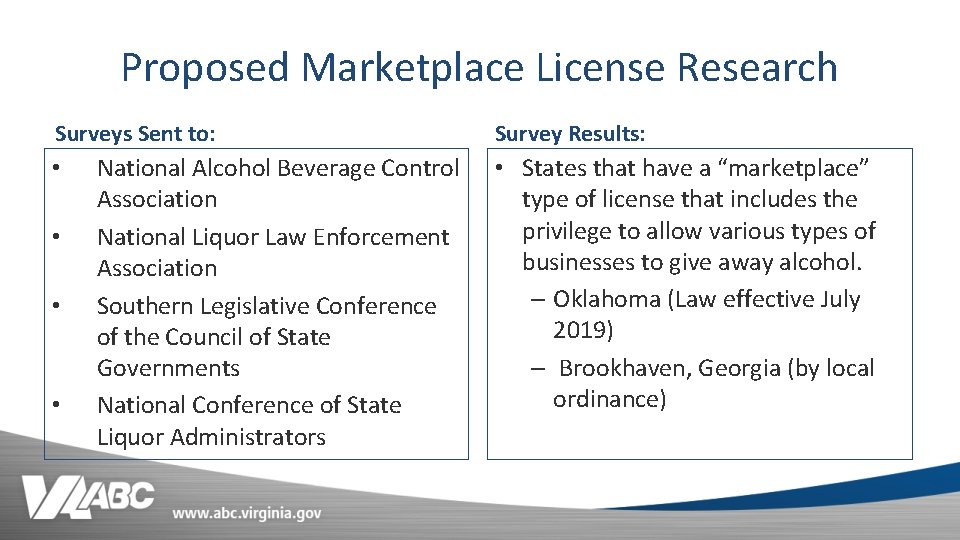 Proposed Marketplace License Research

Surveys Sent to:

• National Alcohol Beverage Control Association
• National Liquor Law Enforcement Association
• Southern Legislative Conference of the Council of State Governments
• National Conference of State Liquor Administrators

Survey Results:

• States that have a “marketplace” type of license that includes the privilege to allow various types of businesses to give away alcohol.
– Oklahoma (Law effective July 2019)
– Brookhaven, Georgia (by local ordinance)

VA ABC

www.abc.virginia.gov